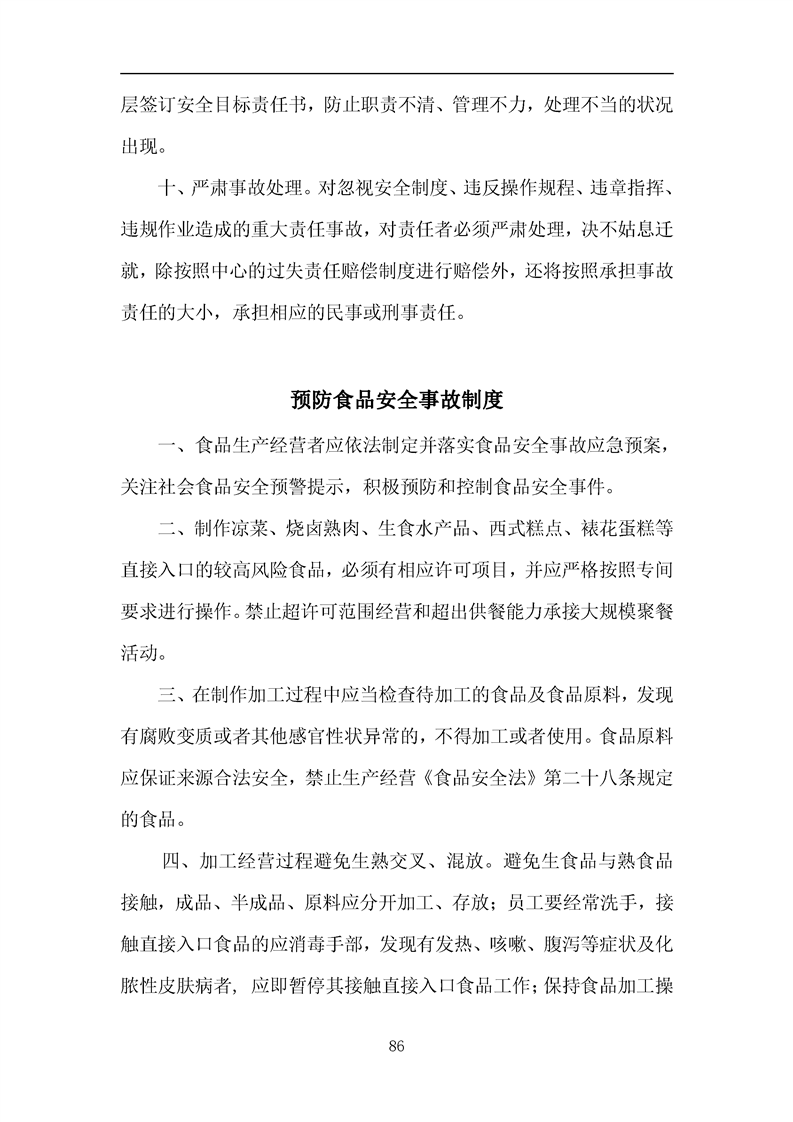 层签订安全目标责任书，防止职责不清、管理不力，处理不当的状况出现。

十、严肃事故处理。对忽视安全制度、违反操作规程、违章指挥、违规作业造成的重大责任事故，对责任者必须严肃处理，决不姑息迁就，除按照中心的过失责任赔偿制度进行赔偿外，还将按照承担事故责任的大小，承担相应的民事或刑事责任。

预防食品安全事故制度

一、食品生产经营者应依法制定并落实食品安全事故应急预案，关注社会食品安全预警提示，积极预防和控制食品安全事件。

二、制作凉菜、烧卤熟肉、生食水产品、西式糕点、裱花蛋糕等直接入口的较高风险食品，必须有相应许可项目，并应严格按照专间要求进行操作。禁止超许可范围经营和超出供餐能力承接大规模聚餐活动。

三、在制作加工过程中应当检查待加工的食品及食品原料，发现有腐败变质或者其他感官性状异常的，不得加工或者使用。食品原料应保证来源合法安全，禁止生产经营《食品安全法》第二十八条规定的食品。

四、加工经营过程避免生熟交叉、混放。避免生食品与熟食品接触，成品、半成品、原料应分开加工、存放；员工要经常洗手，接触直接入口食品的应消毒手部，发现有发热、咳嗽、腹泻等症状及化脓性皮肤病者，应即暂停其接触直接入口食品工作；保持食品加工操

86